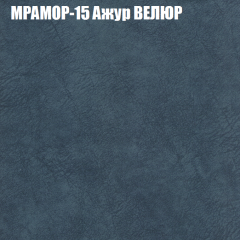 МРАМОР-15 Ажур ВЕЛЮР